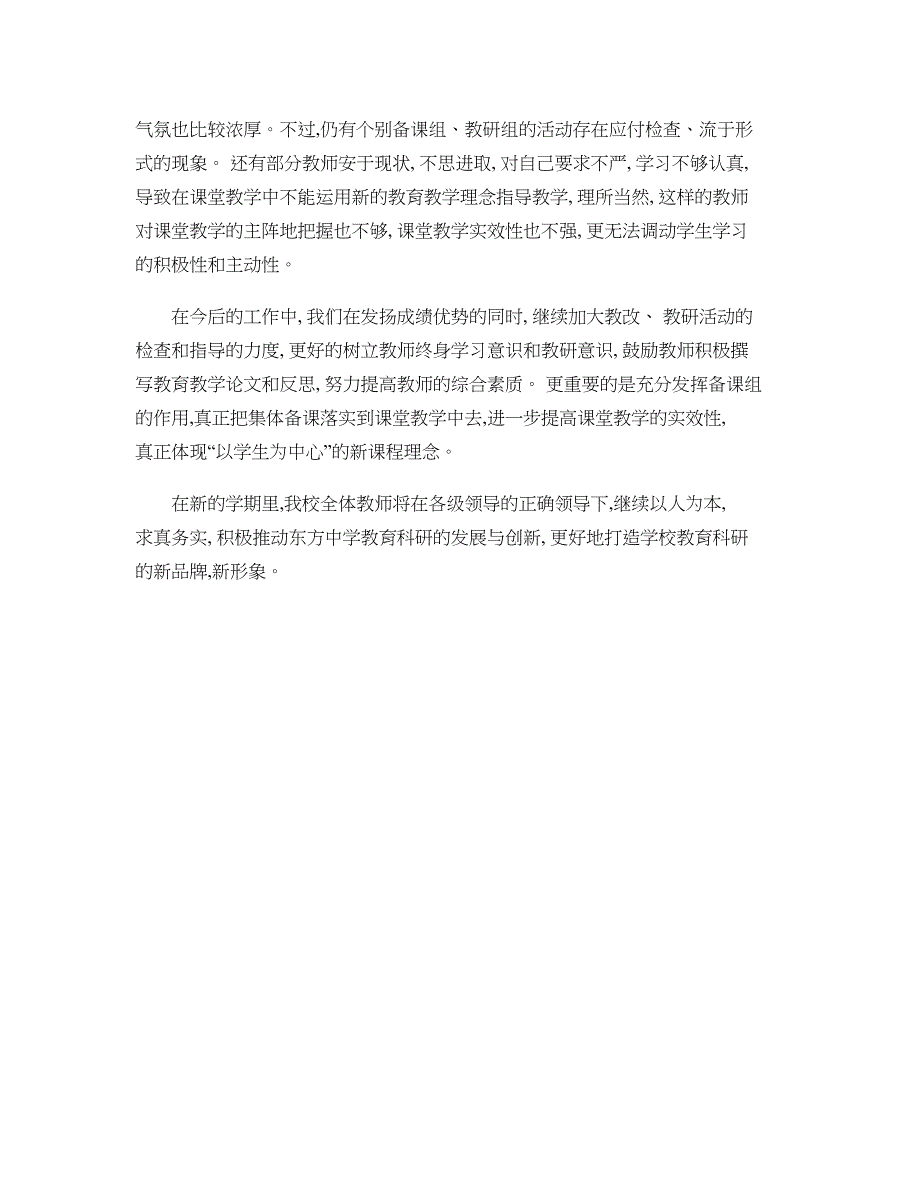 气氛也比较浓厚。不过,仍有个别备课组、教研组的活动存在应付检查、流于形式的现象。 还有部分教师安于现状,不思进取,对自己要求不严,学习不够认真,导致在课堂教学中不能运用新的教育教学理念指导教学,理所当然,这样的教师对课堂教学的主阵地把握也不够,课堂教学实效性也不强,更无法调动学生学习的积极性和主动性。

在今后的工作中,我们在发扬成绩优势的同时,继续加大教改、 教研活动的检查和指导的力度,更好的树立教师终身学习意识和教研意识,鼓励教师积极撰写教育教学论文和反思,努力提高教师的综合素质。 更重要的是充分发挥备课组的作用,真正把集体备课落实到课堂教学中去,进一步提高课堂教学的实效性,真正体现“以学生为中心”的新课程理念。

在新的学期里,我校全体教师将在各级领导的正确领导下,继续以人为本,求真务实,积极推动东方中学教育科研的发展与创新,更好地打造学校教育科研的新品牌,新形象。